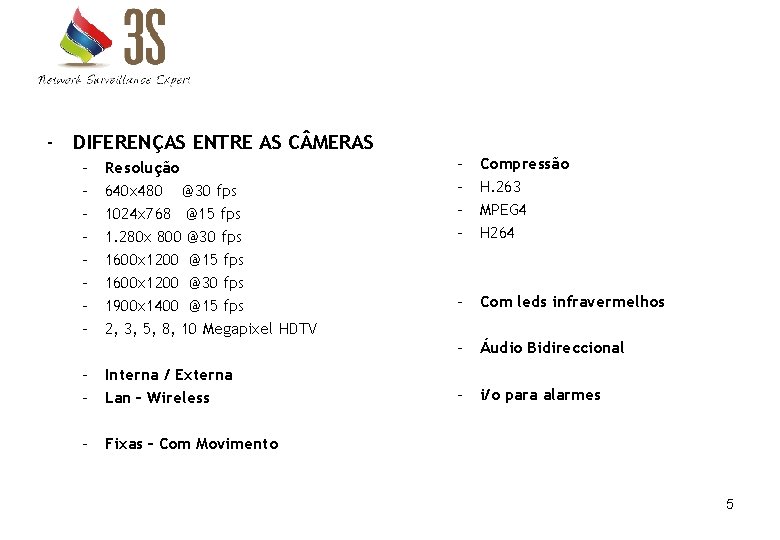 3S
Network Surveillance Expert

- DIFERENÇAS ENTRE AS CÂMERAS
– Resolução
– 640x480 @30 fps
– 1024x768 @15 fps
– 1.280x 800 @30 fps
– 1600x1200 @15 fps
– 1600x1200 @30 fps
– 1900x1400 @15 fps
– 2, 3, 5, 8, 10 Megapixel HDTV

– Interna / Externa
– Lan – Wireless

– Fixas – Com Movimento

– Compressão
– H.263
– MPEG4
– H264

– Com leds infravermelhos

– Áudio Bidireccional

– i/o para alarmes

5